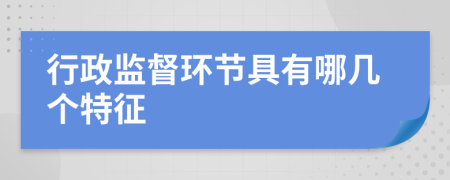 行政监督环节具有哪几个特征